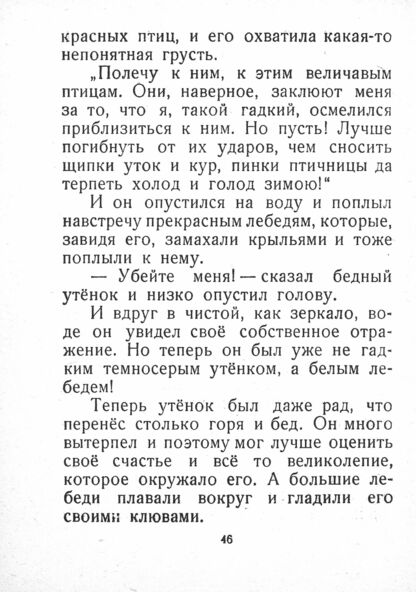 красных птиц, и его охватила какая-то непонятная грусть.

„Полечу к ним, к этим величавым птицам. Они, наверное, заклюют меня за то, что я, такой гадкий, осмелился приблизиться к ним. Но пусть! Лучше погибнуть от их ударов, чем сносить щипки уток и кур, пинки птичницы да терпеть холод и голод зимою!“

И он опустился на воду и поплыл навстречу прекрасным лебедям, которые, завидя его, замахали крыльями и тоже поплыли к нему.

— Убейте меня! — сказал бедный утёнок и низко опустил голову.

И вдруг в чистой, как зеркало, воде он увидел своё собственное отражение. Но теперь он был уже не гадким темносерым утёнком, а белым лебедем!

Теперь утёнок был даже рад, что перенёс столько горя и бед. Он много вытерпел и поэтому мог лучше оценить своё счастье и всё то великолепие, которое окружало его. А большие лебеди плавали вокруг и гладили его своими клювами.

46